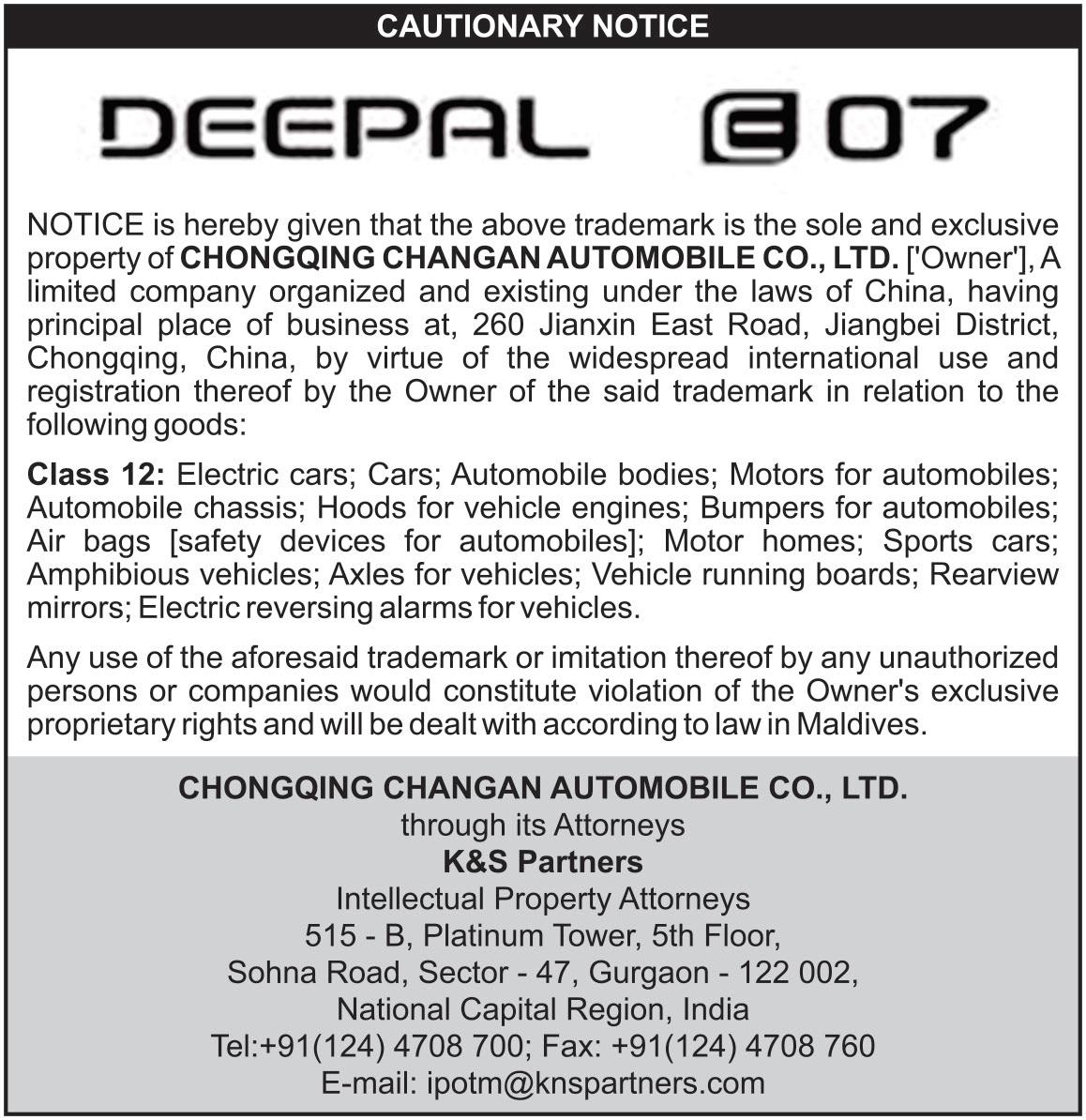 CAUTIONARY NOTICE

DEEPAL G07

NOTICE is hereby given that the above trademark is the sole and exclusive property of CHONGQING CHANGAN AUTOMOBILE CO., LTD. ['Owner'], A limited company organized and existing under the laws of China, having principal place of business at, 260 Jianxin East Road, Jiangbei District, Chongqing, China, by virtue of the widespread international use and registration thereof by the Owner of the said trademark in relation to the following goods:

Class 12: Electric cars; Cars; Automobile bodies; Motors for automobiles; Automobile chassis; Hoods for vehicle engines; Bumpers for automobiles; Air bags [safety devices for automobiles]; Motor homes; Sports cars; Amphibious vehicles; Axles for vehicles; Vehicle running boards; Rearview mirrors; Electric reversing alarms for vehicles.

Any use of the aforesaid trademark or imitation thereof by any unauthorized persons or companies would constitute violation of the Owner's exclusive proprietary rights and will be dealt with according to law in Maldives.

CHONGQING CHANGAN AUTOMOBILE CO., LTD.
through its Attorneys
K&S Partners
Intellectual Property Attorneys
515 - B, Platinum Tower, 5th Floor,
Sohna Road, Sector - 47, Gurgaon - 122 002,
National Capital Region, India
Tel:+91(124) 4708 700; Fax: +91(124) 4708 760
E-mail: ipotm@knspartners.com